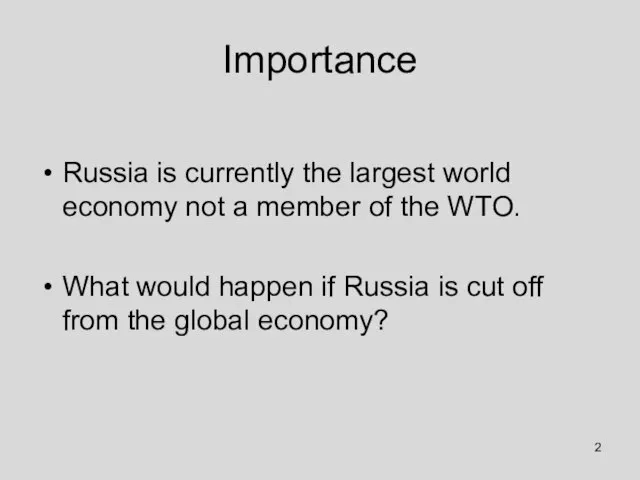 Importance

• Russia is currently the largest world economy not a member of the WTO.

• What would happen if Russia is cut off from the global economy?

2